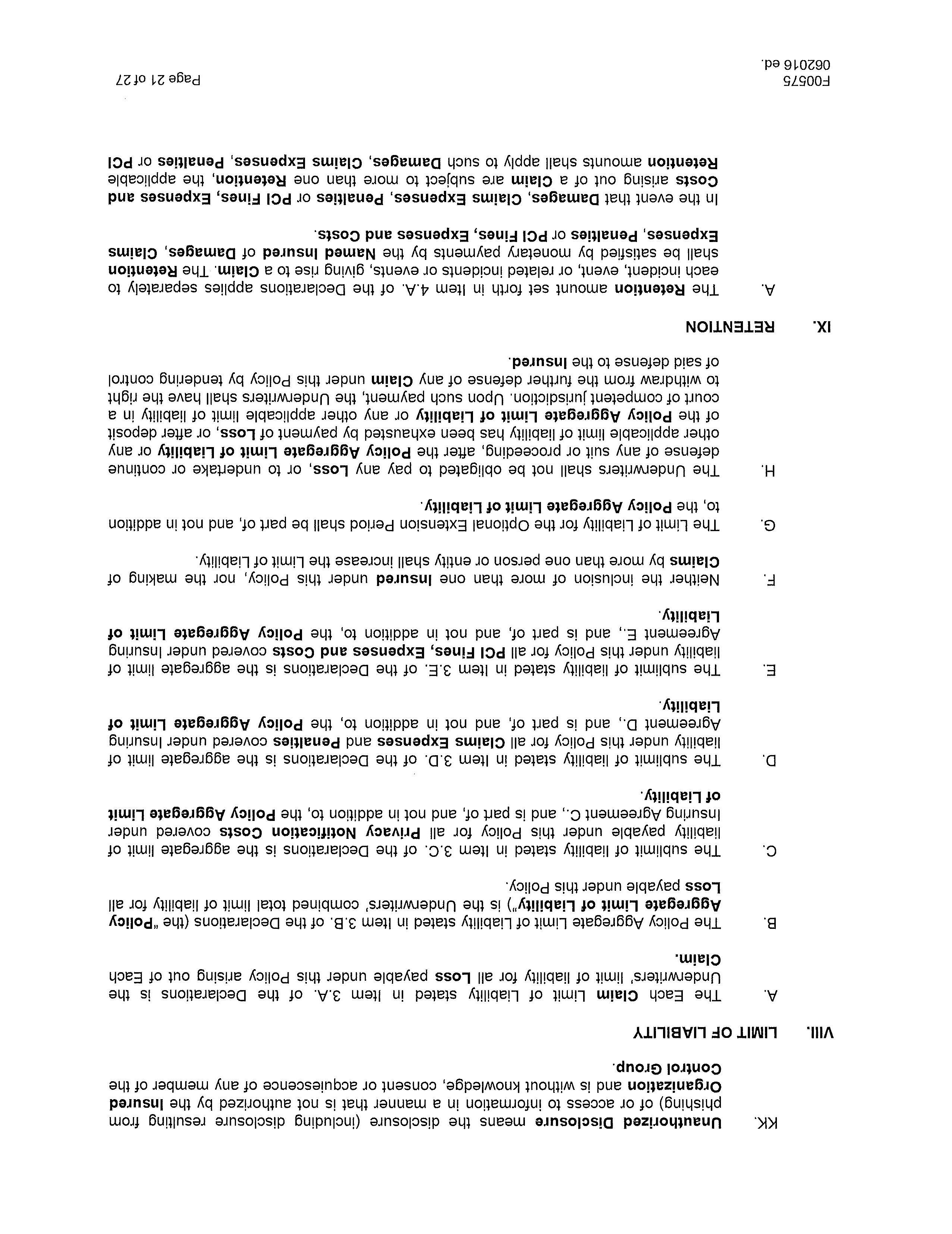 KK. Unauthorized Disclosure means the disclosure (including disclosure resulting from phishing) of or access to information in a manner that is not authorized by the Insured Organization and is without knowledge, consent or acquiescence of any member of the Control Group.

VIII. LIMIT OF LIABILITY

A. The Each Claim Limit of Liability stated in Item 3.A. of the Declarations is the Underwriters' limit of liability for all Loss payable under this Policy arising out of Each Claim.

B. The Policy Aggregate Limit of Liability stated in Item 3.B. of the Declarations (the "Policy Aggregate Limit of Liability") is the Underwriters' combined total limit of liability for all Loss payable under this Policy.

C. The sublimit of liability stated in Item 3.C. of the Declarations is the aggregate limit of liability payable under this Policy for all Privacy Notification Costs covered under Insuring Agreement C., and is part of, and not in addition to, the Policy Aggregate Limit of Liability.

D. The sublimit of liability stated in Item 3.D. of the Declarations is the aggregate limit of liability under this Policy for all Claims Expenses and Penalties covered under Insuring Agreement D., and is part of, and not in addition to, the Policy Aggregate Limit of Liability.

E. The sublimit of liability stated in Item 3.E. of the Declarations is the aggregate limit of liability under this Policy for all PCI Fines, Expenses and Costs covered under Insuring Agreement E., and is part of, and not in addition to, the Policy Aggregate Limit of Liability.

F. Neither the inclusion of more than one Insured under this Policy, nor the making of Claims by more than one person or entity shall increase the Limit of Liability.

G. The Limit of Liability for the Optional Extension Period shall be part of, and not in addition to, the Policy Aggregate Limit of Liability.

H. The Underwriters shall not be obligated to pay any Loss, or to undertake or continue defense of any suit or proceeding, after the Policy Aggregate Limit of Liability or any other applicable limit of liability has been exhausted by payment of Loss, or after deposit of the Policy Aggregate Limit of Liability or any other applicable limit of liability in a court of competent jurisdiction. Upon such payment, the Underwriters shall have the right to withdraw from the further defense of any Claim under this Policy by tendering control of said defense to the Insured.

IX. RETENTION

A. The Retention amount set forth in Item 4.A. of the Declarations applies separately to each incident, event, or related incidents or events, giving rise to a Claim. The Retention shall be satisfied by monetary payments by the Named Insured of Damages, Claims Expenses, Penalties or PCI Fines, Expenses and Costs.

In the event that Damages, Claims Expenses, Penalties or PCI Fines, Expenses and Costs arising out of a Claim are subject to more than one Retention, the applicable Retention amounts shall apply to such Damages, Claims Expenses, Penalties or PCI

F00575
062016 ed.

Page 21 of 27